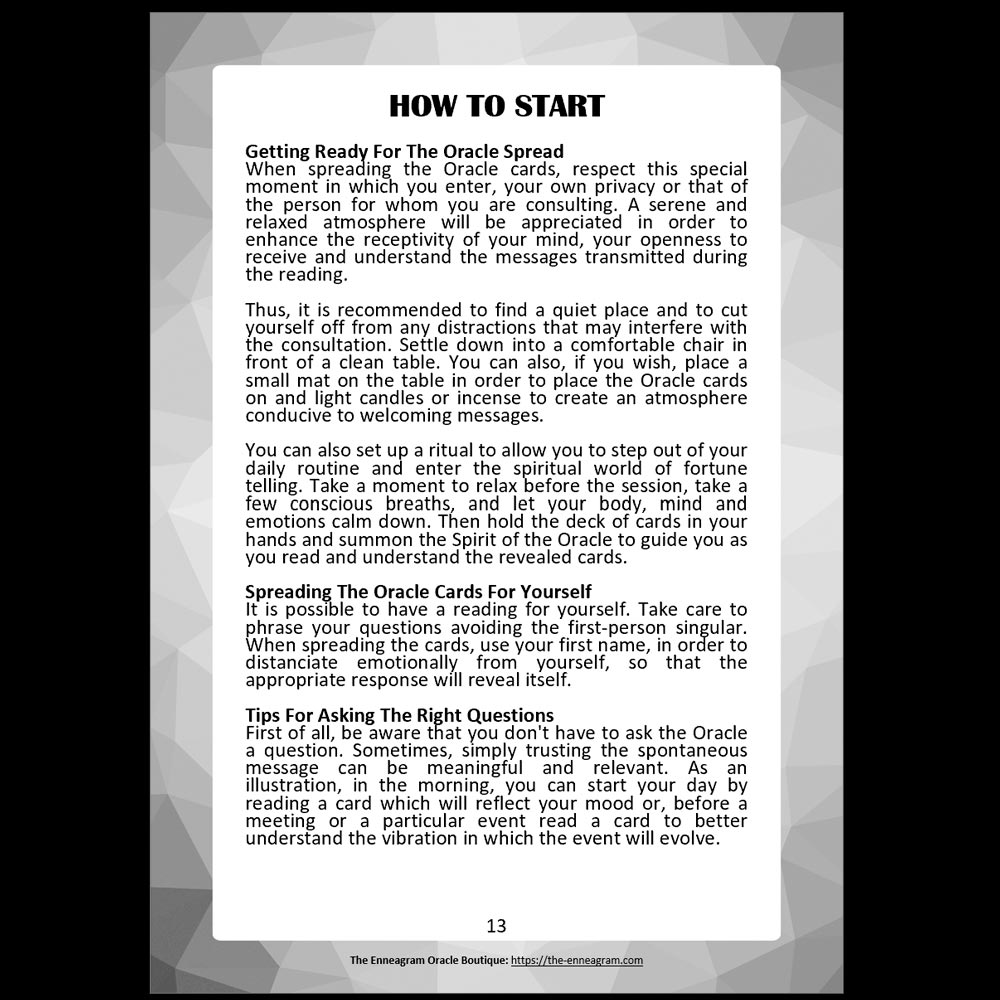 HOW TO START

Getting Ready For The Oracle Spread
When spreading the Oracle cards, respect this special moment in which you enter, your own privacy or that of the person for whom you are consulting. A serene and relaxed atmosphere will be appreciated in order to enhance the receptivity of your mind, your openness to receive and understand the messages transmitted during the reading.

Thus, it is recommended to find a quiet place and to cut yourself off from any distractions that may interfere with the consultation. Settle down into a comfortable chair in front of a clean table. You can also, if you wish, place a small mat on the table in order to place the Oracle cards on and light candles or incense to create an atmosphere conducive to welcoming messages.

You can also set up a ritual to allow you to step out of your daily routine and enter the spiritual world of fortune telling. Take a moment to relax before the session, take a few conscious breaths, and let your body, mind and emotions calm down. Then hold the deck of cards in your hands and summon the Spirit of the Oracle to guide you as you read and understand the revealed cards.

Spreading The Oracle Cards For Yourself
It is possible to have a reading for yourself. Take care to phrase your questions avoiding the first-person singular. When spreading the cards, use your first name, in order to distanciate emotionally from yourself, so that the appropriate response will reveal itself.

Tips For Asking The Right Questions
First of all, be aware that you don't have to ask the Oracle a question. Sometimes, simply trusting the spontaneous message can be meaningful and relevant. As an illustration, in the morning, you can start your day by reading a card which will reflect your mood or, before a meeting or a particular event read a card to better understand the vibration in which the event will evolve.

13

The Enneagram Oracle Boutique: https://the-enneagram.com